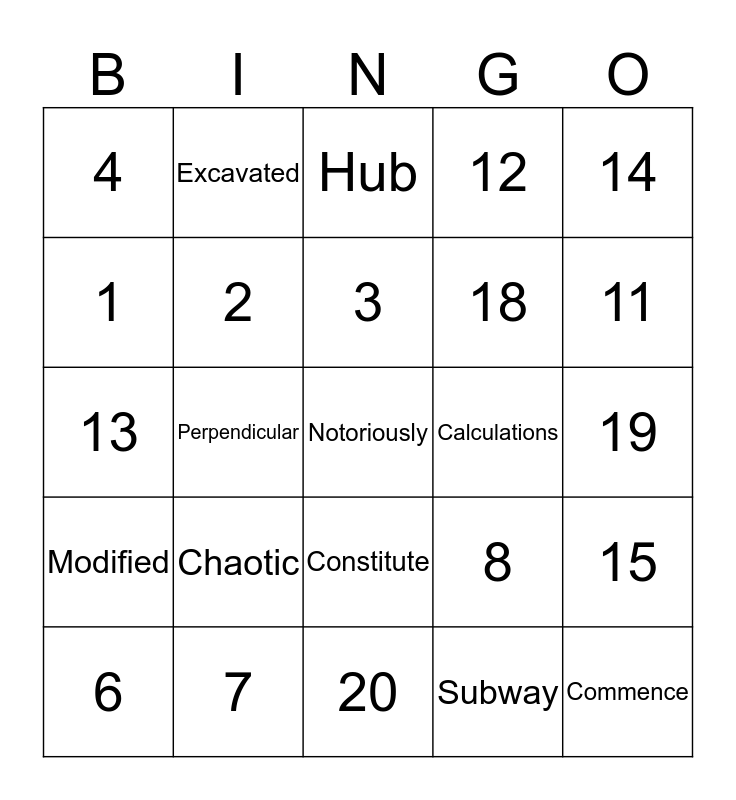 | B | I | N | G | O |
|---|---|---|---|---|
| 4 | Excavated | Hub | 12 | 14 |
| 1 | 2 | 3 | 18 | 11 |
| 13 | Perpendicular | Notoriously | Calculations | 19 |
| Modified | Chaotic | Constitute | 8 | 15 |
| 6 | 7 | 20 | Subway | Commence |